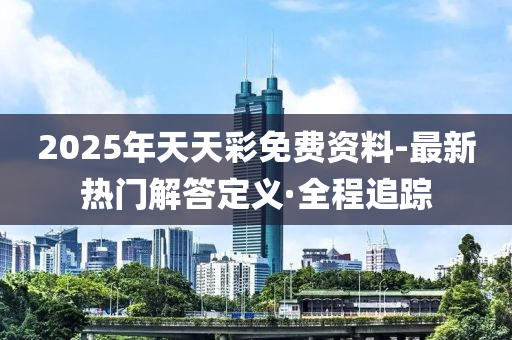 2025年天天彩免费资料-最新热门解答定义·全程追踪